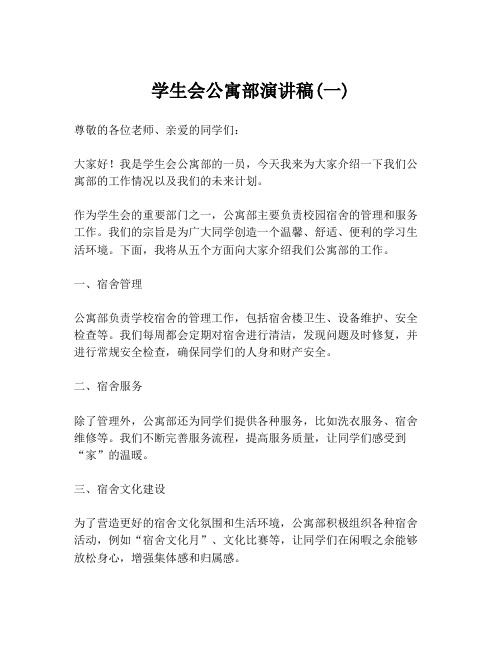 学生会公寓部演讲稿(一)

尊敬的各位老师、亲爱的同学们:

大家好！我是学生会公寓部的一员，今天我来为大家介绍一下我们公寓部的工作情况以及我们的未来计划。

作为学生会的重要部门之一，公寓部主要负责校园宿舍的管理和服务工作。我们的宗旨是为广大同学创造一个温馨、舒适、便利的学习生活环境。下面，我将从五个方面向大家介绍我们公寓部的工作。

一、宿舍管理

公寓部负责学校宿舍的管理工作，包括宿舍楼卫生、设备维护、安全检查等。我们每周都会定期对宿舍进行清洁，发现问题及时修复，并进行常规安全检查，确保同学们的人身和财产安全。

二、宿舍服务

除了管理外，公寓部还为同学们提供各种服务，比如洗衣服务、宿舍维修等。我们不断完善服务流程，提高服务质量，让同学们感受到“家”的温暖。

三、宿舍文化建设

为了营造更好的宿舍文化氛围和生活环境，公寓部积极组织各种宿舍活动，例如“宿舍文化月”、文化比赛等，让同学们在闲暇之余能够放松身心，增强集体感和归属感。